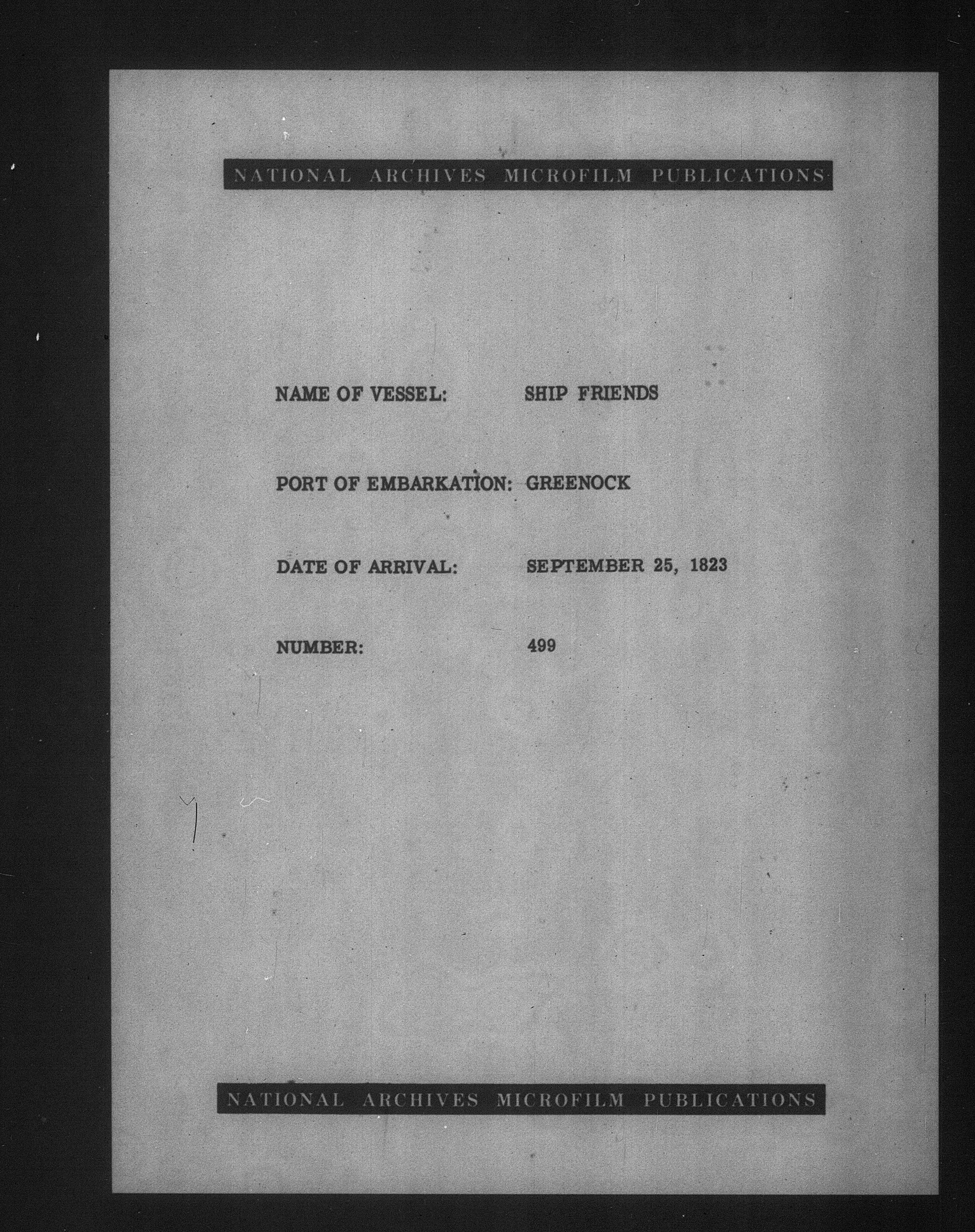 NATIONAL ARCHIVES MICROFILM PUBLICATIONS

NAME OF VESSEL: SHIP FRIENDS

PORT OF EMBARKATION: GREENOCK

DATE OF ARRIVAL: SEPTEMBER 25, 1823

NUMBER: 499

NATIONAL ARCHIVES MICROFILM PUBLICATIONS